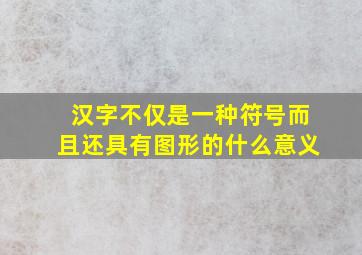 汉字不仅是一种符号而且还具有图形的什么意义